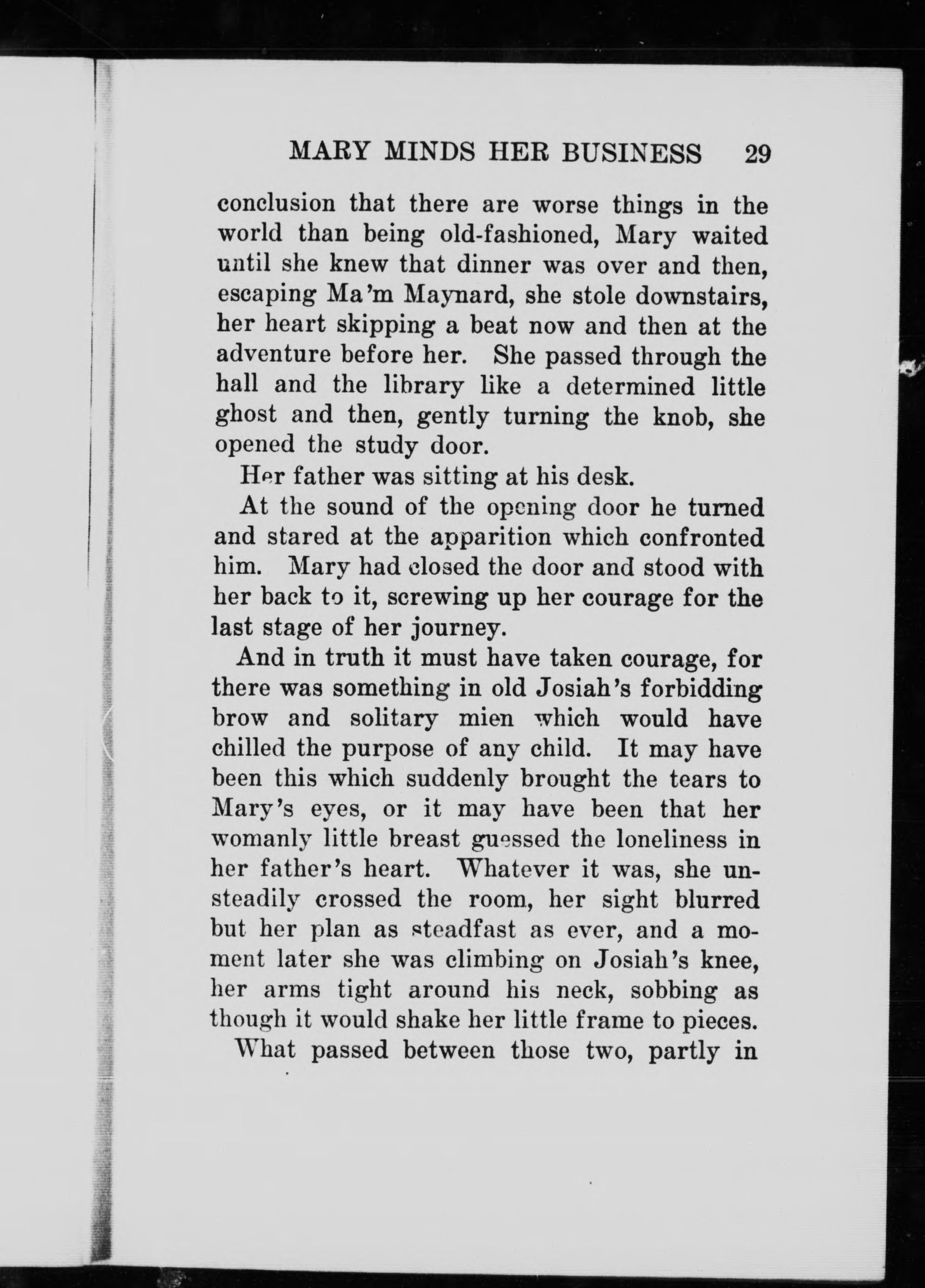 MARY MINDS HER BUSINESS 29

conclusion that there are worse things in the world than being old-fashioned, Mary waited until she knew that dinner was over and then, escaping Ma'm Maynard, she stole downstairs, her heart skipping a beat now and then at the adventure before her. She passed through the hall and the library like a determined little ghost and then, gently turning the knob, she opened the study door.

Her father was sitting at his desk.

At the sound of the opening door he turned and stared at the apparition which confronted him. Mary had closed the door and stood with her back to it, screwing up her courage for the last stage of her journey.

And in truth it must have taken courage, for there was something in old Josiah's forbidding brow and solitary mien which would have chilled the purpose of any child. It may have been this which suddenly brought the tears to Mary's eyes, or it may have been that her womanly little breast guessed the loneliness in her father's heart. Whatever it was, she unsteadily crossed the room, her sight blurred but her plan as steadfast as ever, and a moment later she was climbing on Josiah's knee, her arms tight around his neck, sobbing as though it would shake her little frame to pieces.

What passed between those two, partly in